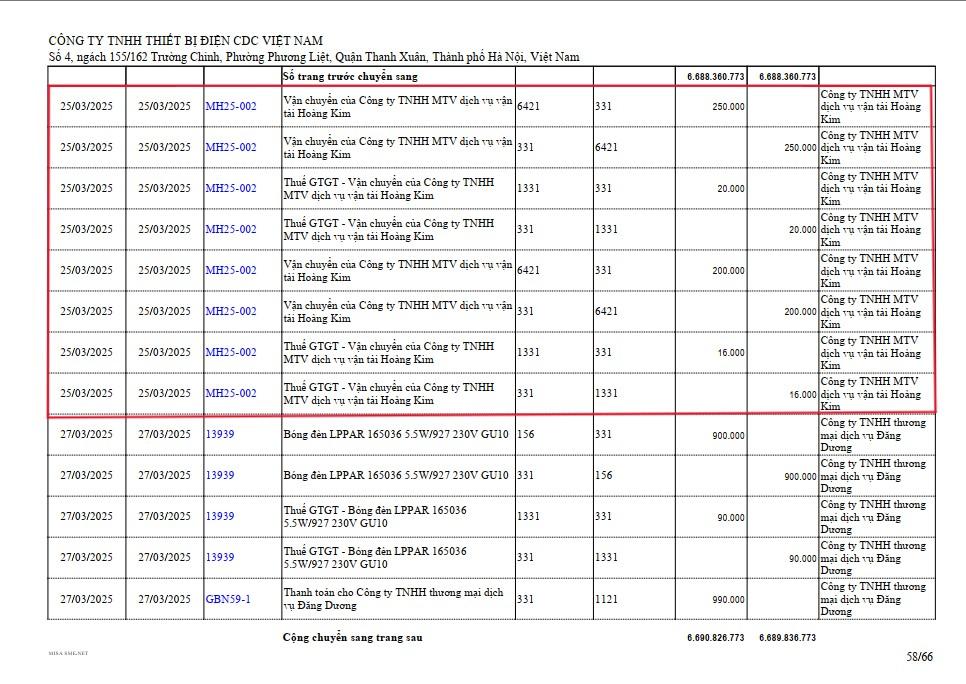 CÔNG TY TNHH THIẾT BỊ ĐIỆN CDC VIỆT NAM
Số 4, ngách 155/162 Trường Chinh, Phường Phương Liệt, Quận Thanh Xuân, Thành phố Hà Nội, Việt Nam

| | | | Số trang trước chuyển sang | | | 6.688.360.773 | 6.688.360.773 | |
|---|---|---|---|---|---|---|---|---|
| 25/03/2025 | 25/03/2025 | MH25-002 | Vận chuyển của Công ty TNHH MTV dịch vụ vận tải Hoàng Kim | 6421 | 331 | 250.000 | | Công ty TNHH MTV dịch vụ vận tải Hoàng Kim |
| 25/03/2025 | 25/03/2025 | MH25-002 | Vận chuyển của Công ty TNHH MTV dịch vụ vận tải Hoàng Kim | 331 | 6421 | | 250.000 | Công ty TNHH MTV dịch vụ vận tải Hoàng Kim |
| 25/03/2025 | 25/03/2025 | MH25-002 | Thuế GTGT - Vận chuyển của Công ty TNHH MTV dịch vụ vận tải Hoàng Kim | 1331 | 331 | 20.000 | | Công ty TNHH MTV dịch vụ vận tải Hoàng Kim |
| 25/03/2025 | 25/03/2025 | MH25-002 | Thuế GTGT - Vận chuyển của Công ty TNHH MTV dịch vụ vận tải Hoàng Kim | 331 | 1331 | | 20.000 | Công ty TNHH MTV dịch vụ vận tải Hoàng Kim |
| 25/03/2025 | 25/03/2025 | MH25-002 | Vận chuyển của Công ty TNHH MTV dịch vụ vận tải Hoàng Kim | 6421 | 331 | 200.000 | | Công ty TNHH MTV dịch vụ vận tải Hoàng Kim |
| 25/03/2025 | 25/03/2025 | MH25-002 | Vận chuyển của Công ty TNHH MTV dịch vụ vận tải Hoàng Kim | 331 | 6421 | | 200.000 | Công ty TNHH MTV dịch vụ vận tải Hoàng Kim |
| 25/03/2025 | 25/03/2025 | MH25-002 | Thuế GTGT - Vận chuyển của Công ty TNHH MTV dịch vụ vận tải Hoàng Kim | 1331 | 331 | 16.000 | | Công ty TNHH MTV dịch vụ vận tải Hoàng Kim |
| 25/03/2025 | 25/03/2025 | MH25-002 | Thuế GTGT - Vận chuyển của Công ty TNHH MTV dịch vụ vận tải Hoàng Kim | 331 | 1331 | | 16.000 | Công ty TNHH MTV dịch vụ vận tải Hoàng Kim |
| 27/03/2025 | 27/03/2025 | 13939 | Bóng đèn LPPAR 165036 5.5W/927 230V GU10 | 156 | 331 | 900.000 | | Công ty TNHH thương mại dịch vụ Đăng Dương |
| 27/03/2025 | 27/03/2025 | 13939 | Bóng đèn LPPAR 165036 5.5W/927 230V GU10 | 331 | 156 | | 900.000 | Công ty TNHH thương mại dịch vụ Đăng Dương |
| 27/03/2025 | 27/03/2025 | 13939 | Thuế GTGT - Bóng đèn LPPAR 165036 5.5W/927 230V GU10 | 1331 | 331 | 90.000 | | Công ty TNHH thương mại dịch vụ Đăng Dương |
| 27/03/2025 | 27/03/2025 | 13939 | Thuế GTGT - Bóng đèn LPPAR 165036 5.5W/927 230V GU10 | 331 | 1331 | | 90.000 | Công ty TNHH thương mại dịch vụ Đăng Dương |
| 27/03/2025 | 27/03/2025 | GBN59-1 | Thanh toán cho Công ty TNHH thương mại dịch vụ Đăng Dương | 331 | 1121 | 990.000 | | Công ty TNHH thương mại dịch vụ Đăng Dương |
| | | | Cộng chuyển sang trang sau | | | 6.690.826.773 | 6.689.836.773 | |

MISA SME.NET
58/66